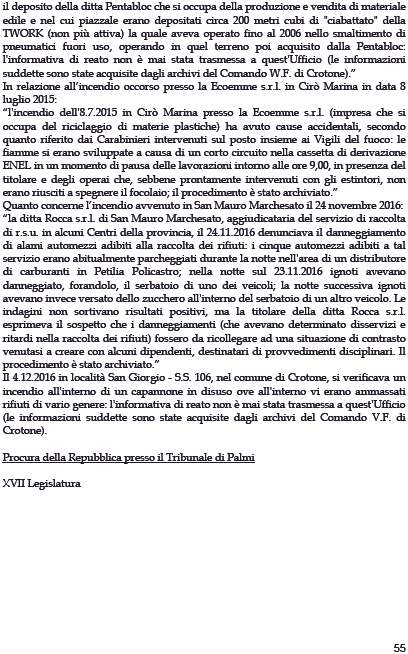 il deposito della ditta Pentabloc che si occupa della produzione e vendita di materiale edile e nel cui piazzale erano depositati circa 200 metri cubi di "ciabattato" della TWORK (non più attiva) la quale aveva operato fino al 2006 nello smaltimento di pneumatici fuori uso, operando in quel terreno poi acquisito dalla Pentabloc: l'informativa di reato non è mai stata trasmessa a quest'Ufficio (le informazioni suddette sono state acquisite dagli archivi del Comando W.F. di Crotone)."
In relazione all'incendio occorso presso la Ecoemme s.r.l. in Cirò Marina in data 8 luglio 2015:
"l'incendio dell'8.7.2015 in Cirò Marina presso la Ecoemme s.r.l. (impresa che si occupa del riciclaggio di materie plastiche) ha avuto cause accidentali, secondo quanto riferito dai Carabinieri intervenuti sul posto insieme ai Vigili del fuoco: le fiamme si erano sviluppate a causa di un corto circuito nella cassetta di derivazione ENEL in un momento di pausa delle lavorazioni intorno alle ore 9,00, in presenza del titolare e degli operai che, sebbene prontamente intervenuti con gli estintori, non erano riusciti a spegnere il focolaio; il procedimento è stato archiviato."
Quanto concerne l'incendio avvenuto in San Mauro Marchesato il 24 novembre 2016:
"la ditta Rocca s.r.l. di San Mauro Marchesato, aggiudicataria del servizio di raccolta di r.s.u. in alcuni Centri della provincia, il 24.11.2016 denunciava il danneggiamento di alami automezzi adibiti alla raccolta dei rifiuti: i cinque automezzi adibiti a tal servizio erano abitualmente parcheggiati durante la notte nell'area di un distributore di carburanti in Petilia Policastro; nella notte sul 23.11.2016 ignoti avevano danneggiato, forandolo, il serbatoio di uno dei veicoli; la notte successiva ignoti avevano invece versato dello zucchero all'interno del serbatoio di un altro veicolo. Le indagini non sortivano risultati positivi, ma la titolare della ditta Rocca s.r.l. esprimeva il sospetto che i danneggiamenti (che avevano determinato disservizi e ritardi nella raccolta dei rifiuti) fossero da ricollegare ad una situazione di contrasto venutasi a creare con alcuni dipendenti, destinatari di provvedimenti disciplinari. Il procedimento è stato archiviato."
Il 4.12.2016 in località San Giorgio - S.S. 106, nel comune di Crotone, si verificava un incendio all'interno di un capannone in disuso ove all'interno vi erano ammassati rifiuti di vario genere: l'informativa di reato non è mai stata trasmessa a quest'Ufficio (le informazioni suddette sono state acquisite dagli archivi del Comando V.F. di Crotone).

Procura della Repubblica presso il Tribunale di Palmi

XVII Legislatura

55